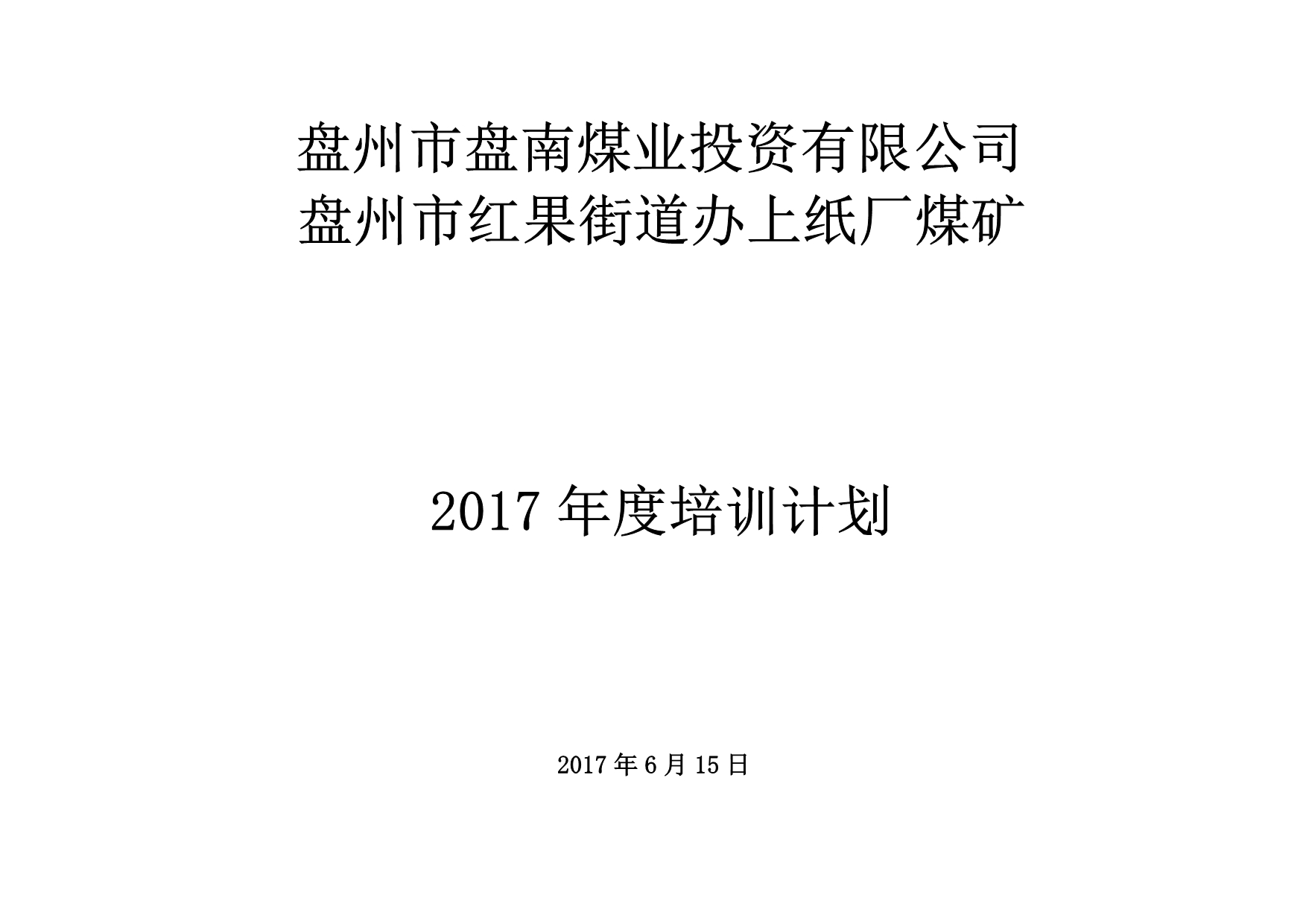 盘州市盘南煤业投资有限公司
盘州市红果街道办上纸厂煤矿

2017 年度培训计划

2017 年 6 月 15 日